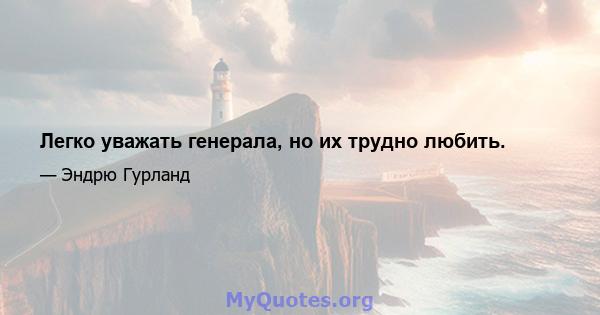 Легко уважать генерала, но их трудно любить.

— Эндрю Гурланд

MyQuotes.org